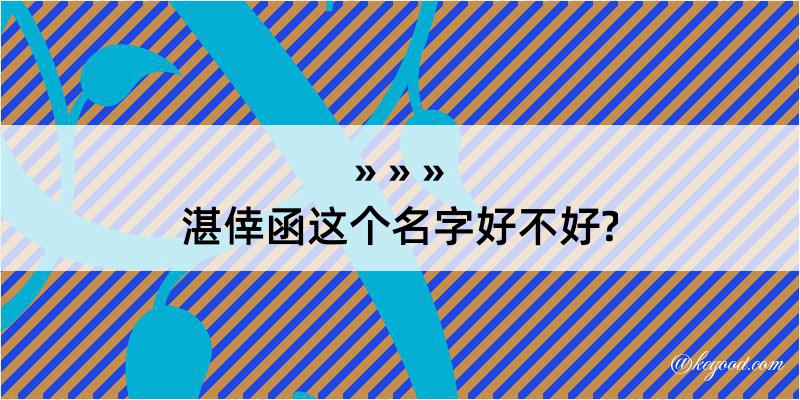 » » »
湛倖函这个名字好不好?

@kegood.com